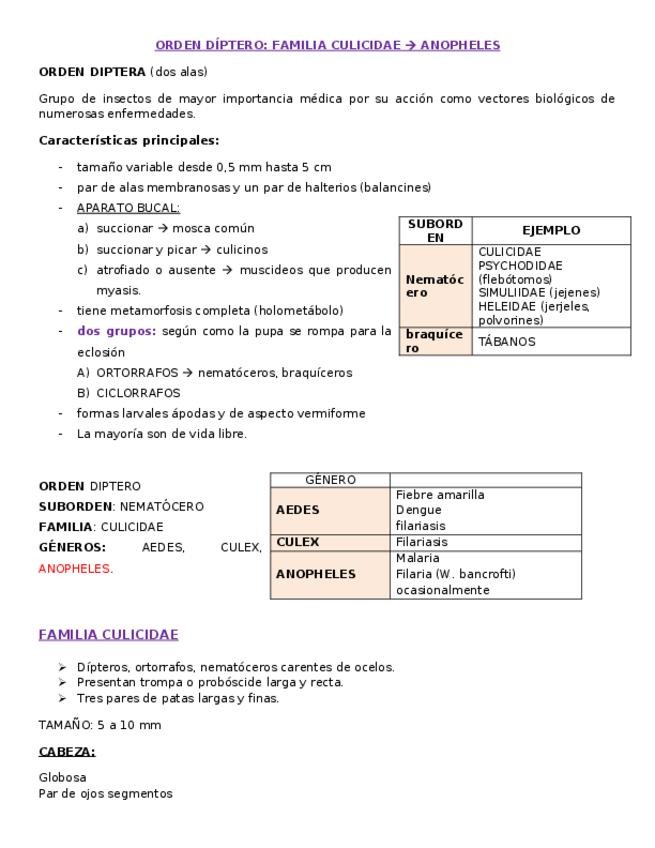 ORDEN DÍPTERO: FAMILIA CULICIDAE → ANOPHELES

ORDEN DIPTERA (dos alas)

Grupo de insectos de mayor importancia médica por su acción como vectores biológicos de numerosas enfermedades.

Características principales:

- tamaño variable desde 0,5 mm hasta 5 cm
- par de alas membranosas y un par de halterios (balancines)
- APARATO BUCAL:
  a) succionar → mosca común
  b) succionar y picar → culicinos
  c) atrofiado o ausente → muscideos que producen myasis.
- tiene metamorfosis completa (holometábolo)
- dos grupos: según como la pupa se rompa para la eclosión
  A) ORTORRAFOS → nematóceros, braquíceros
  B) CICLORRAFOS
- formas larvales ápodas y de aspecto vermiforme
- La mayoría son de vida libre.

| SUBORDEN | EJEMPLO |
|---|---|
| Nematócero | CULICIDAE PSYCHODIDAE (flebótomos) SIMULIIDAE (jejenes) HELEIDAE (jerjeles, polvorines) |
| braquícero | TÁBANOS |

ORDEN DIPTERO
SUBORDEN: NEMATÓCERO
FAMILIA: CULICIDAE
GÉNEROS: AEDES, CULEX, ANOPHELES.

| GÉNERO | |
|---|---|
| AEDES | Fiebre amarilla Dengue filariasis |
| CULEX | Filariasis |
| ANOPHELES | Malaria Filaria (W. bancrofti) ocasionalmente |

FAMILIA CULICIDAE

➢ Dípteros, ortorrafos, nematóceros carentes de ocelos.
➢ Presentan trompa o probóscide larga y recta.
➢ Tres pares de patas largas y finas.

TAMAÑO: 5 a 10 mm

CABEZA:

Globosa
Par de ojos segmentos